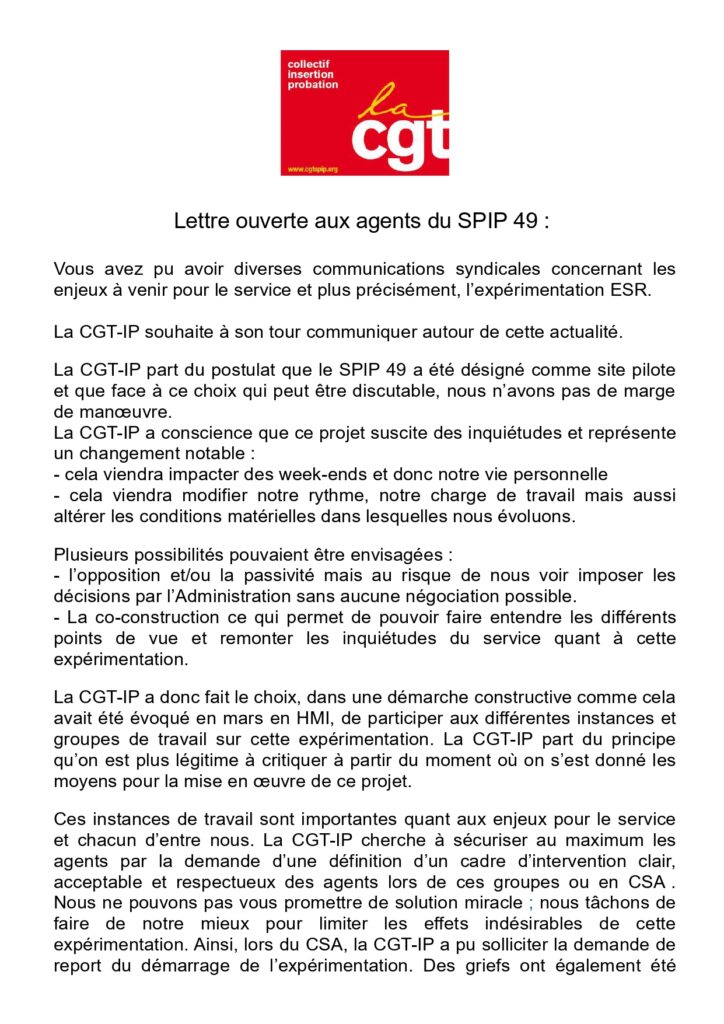 collectif
insertion
probation

la
cgt

www.cgtspip.org

Lettre ouverte aux agents du SPIP 49 :

Vous avez pu avoir diverses communications syndicales concernant les enjeux à venir pour le service et plus précisément, l'expérimentation ESR.

La CGT-IP souhaite à son tour communiquer autour de cette actualité.

La CGT-IP part du postulat que le SPIP 49 a été désigné comme site pilote et que face à ce choix qui peut être discutable, nous n'avons pas de marge de manœuvre.
La CGT-IP a conscience que ce projet suscite des inquiétudes et représente un changement notable :
- cela viendra impacter des week-ends et donc notre vie personnelle
- cela viendra modifier notre rythme, notre charge de travail mais aussi altérer les conditions matérielles dans lesquelles nous évoluons.

Plusieurs possibilités pouvaient être envisagées :
- l'opposition et/ou la passivité mais au risque de nous voir imposer les décisions par l'Administration sans aucune négociation possible.
- La co-construction ce qui permet de pouvoir faire entendre les différents points de vue et remonter les inquiétudes du service quant à cette expérimentation.

La CGT-IP a donc fait le choix, dans une démarche constructive comme cela avait été évoqué en mars en HMI, de participer aux différentes instances et groupes de travail sur cette expérimentation. La CGT-IP part du principe qu'on est plus légitime à critiquer à partir du moment où on s'est donné les moyens pour la mise en œuvre de ce projet.

Ces instances de travail sont importantes quant aux enjeux pour le service et chacun d'entre nous. La CGT-IP cherche à sécuriser au maximum les agents par la demande d'une définition d'un cadre d'intervention clair, acceptable et respectueux des agents lors de ces groupes ou en CSA . Nous ne pouvons pas vous promettre de solution miracle ; nous tâchons de faire de notre mieux pour limiter les effets indésirables de cette expérimentation. Ainsi, lors du CSA, la CGT-IP a pu solliciter la demande de report du démarrage de l'expérimentation. Des griefs ont également été